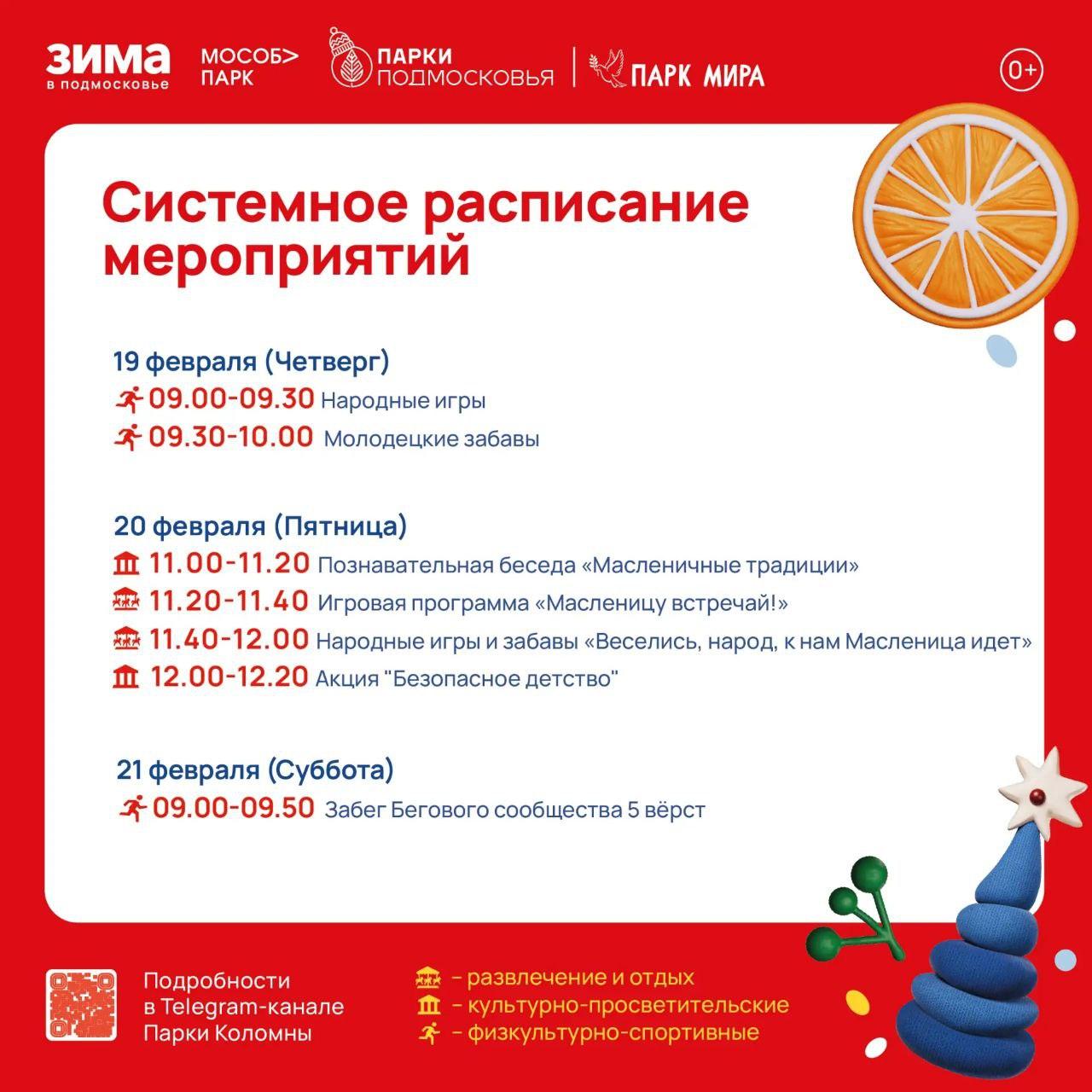 ЗИМА
в подмосковье

МОСОБ>
ПАРК

ПАРКИ
ПОДМОСКОВЬЯ

ПАРК МИРА

0+

Системное расписание мероприятий

19 февраля (Четверг)

09.00-09.30 Народные игры

09.30-10.00 Молодецкие забавы

20 февраля (Пятница)

11.00-11.20 Познавательная беседа «Масленичные традиции»

11.20-11.40 Игровая программа «Масленицу встречай!»

11.40-12.00 Народные игры и забавы «Веселись, народ, к нам Масленица идет»

12.00-12.20 Акция "Безопасное детство"

21 февраля (Суббота)

09.00-09.50 Забег Бегового сообщества 5 вёрст

Подробности
в Telegram-канале
Парки Коломны

- развлечение и отдых
- культурно-просветительские
- физкультурно-спортивные